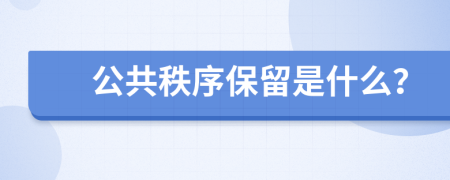 公共秩序保留是什么?